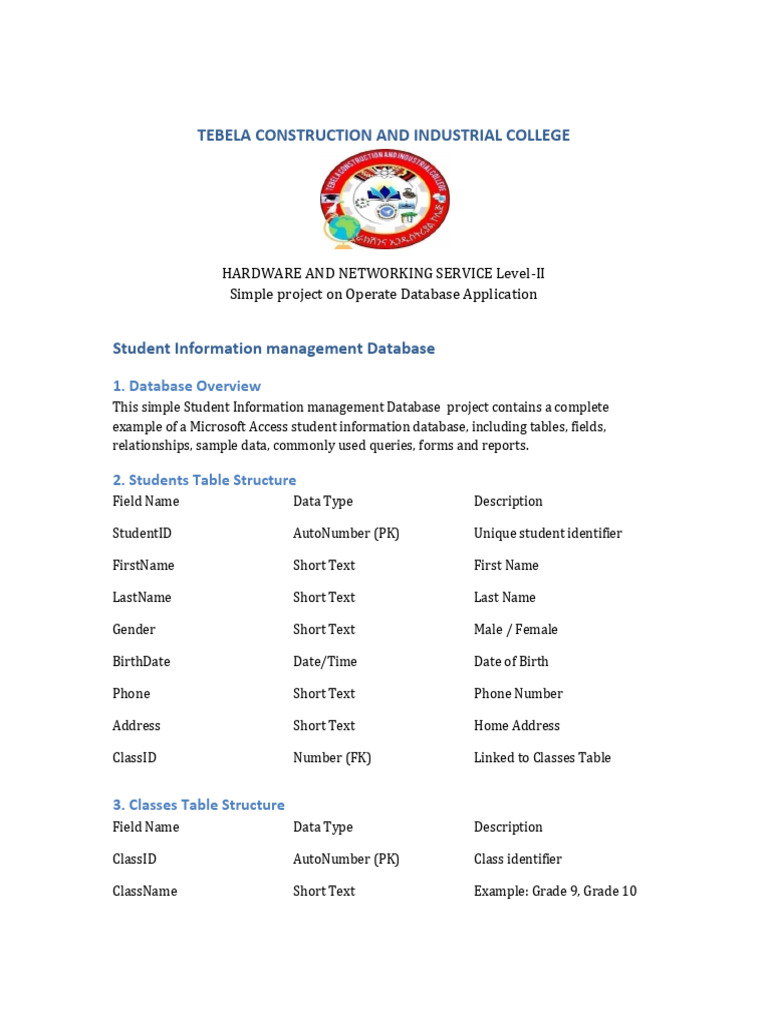 TEBELA CONSTRUCTION AND INDUSTRIAL COLLEGE

HARDWARE AND NETWORKING SERVICE Level-II
Simple project on Operate Database Application

Student Information management Database

1. Database Overview

This simple Student Information management Database project contains a complete example of a Microsoft Access student information database, including tables, fields, relationships, sample data, commonly used queries, forms and reports.

2. Students Table Structure

| Field Name | Data Type | Description |
|---|---|---|
| StudentID | AutoNumber (PK) | Unique student identifier |
| FirstName | Short Text | First Name |
| LastName | Short Text | Last Name |
| Gender | Short Text | Male / Female |
| BirthDate | Date/Time | Date of Birth |
| Phone | Short Text | Phone Number |
| Address | Short Text | Home Address |
| ClassID | Number (FK) | Linked to Classes Table |

3. Classes Table Structure

| Field Name | Data Type | Description |
|---|---|---|
| ClassID | AutoNumber (PK) | Class identifier |
| ClassName | Short Text | Example: Grade 9, Grade 10 |